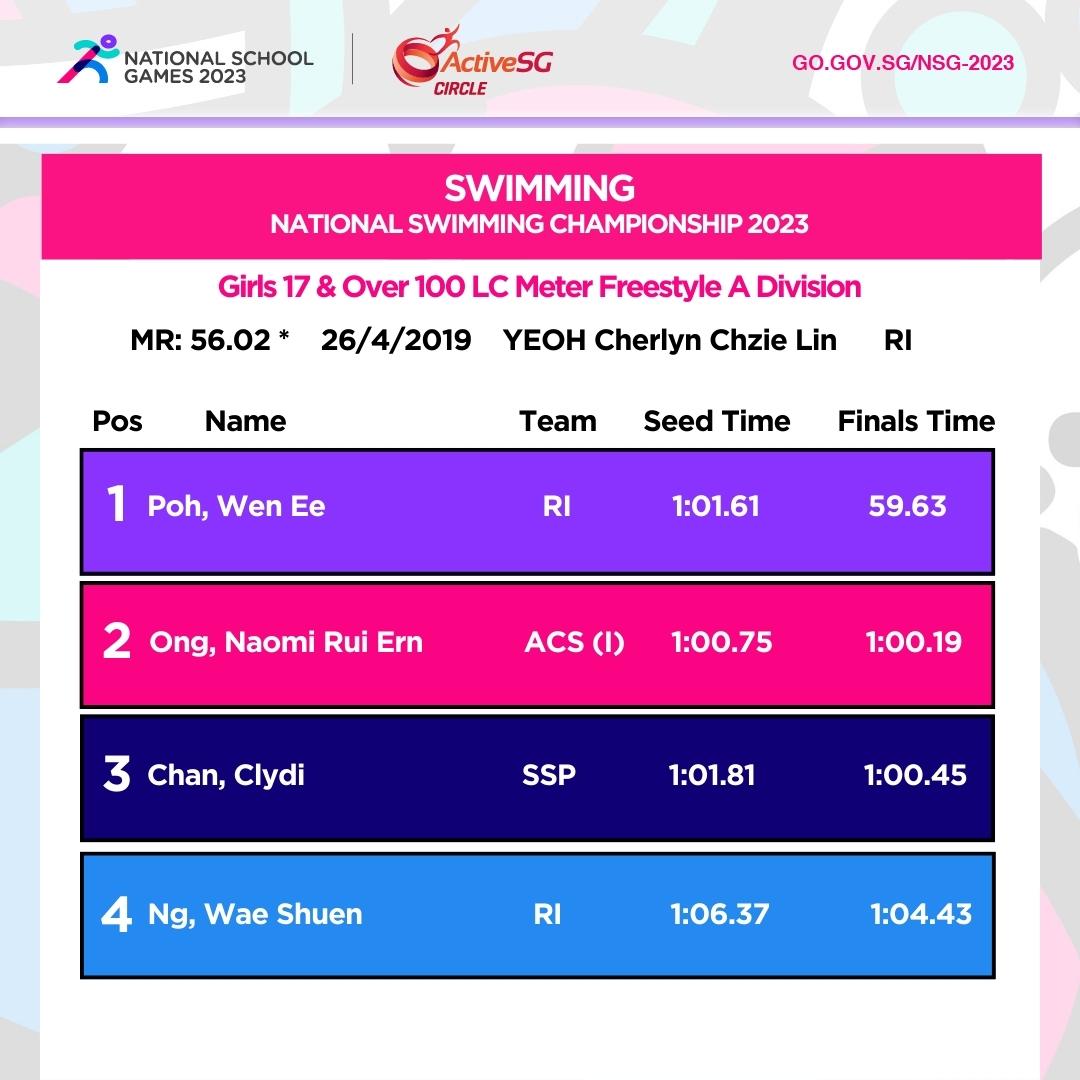 NATIONAL SCHOOL GAMES 2023

ActiveSG CIRCLE

GO.GOV.SG/NSG-2023

SWIMMING
NATIONAL SWIMMING CHAMPIONSHIP 2023

Girls 17 & Over 100 LC Meter Freestyle A Division

MR: 56.02 * 26/4/2019 YEOH Cherlyn Chzie Lin RI

| Pos | Name | Team | Seed Time | Finals Time |
|---|---|---|---|---|
| 1 | Poh, Wen Ee | RI | 1:01.61 | 59.63 |
| 2 | Ong, Naomi Rui Ern | ACS (I) | 1:00.75 | 1:00.19 |
| 3 | Chan, Clydi | SSP | 1:01.81 | 1:00.45 |
| 4 | Ng, Wae Shuen | RI | 1:06.37 | 1:04.43 |